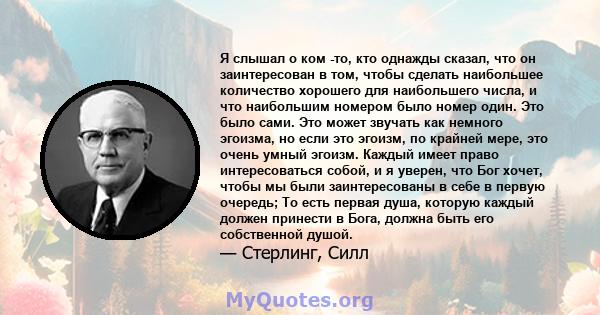 Я слышал о ком -то, кто однажды сказал, что он заинтересован в том, чтобы сделать наибольшее количество хорошего для наибольшего числа, и что наибольшим номером было номер один. Это было сами. Это может звучать как немного эгоизма, но если это эгоизм, по крайней мере, это очень умный эгоизм. Каждый имеет право интересоваться собой, и я уверен, что Бог хочет, чтобы мы были заинтересованы в себе в первую очередь; То есть первая душа, которую каждый должен принести в Бога, должна быть его собственной душой.
— Стерлинг, Силл

MyQuotes.org